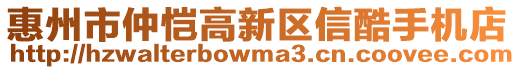 惠州市仲恺高新区信酷手机店
http://hzwalterbowma3.cn.coovee.com